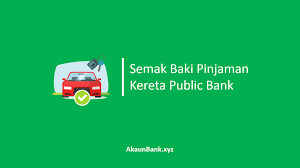 Semak Baki Pinjaman Kereta Public Bank

AkaunBank.xyz